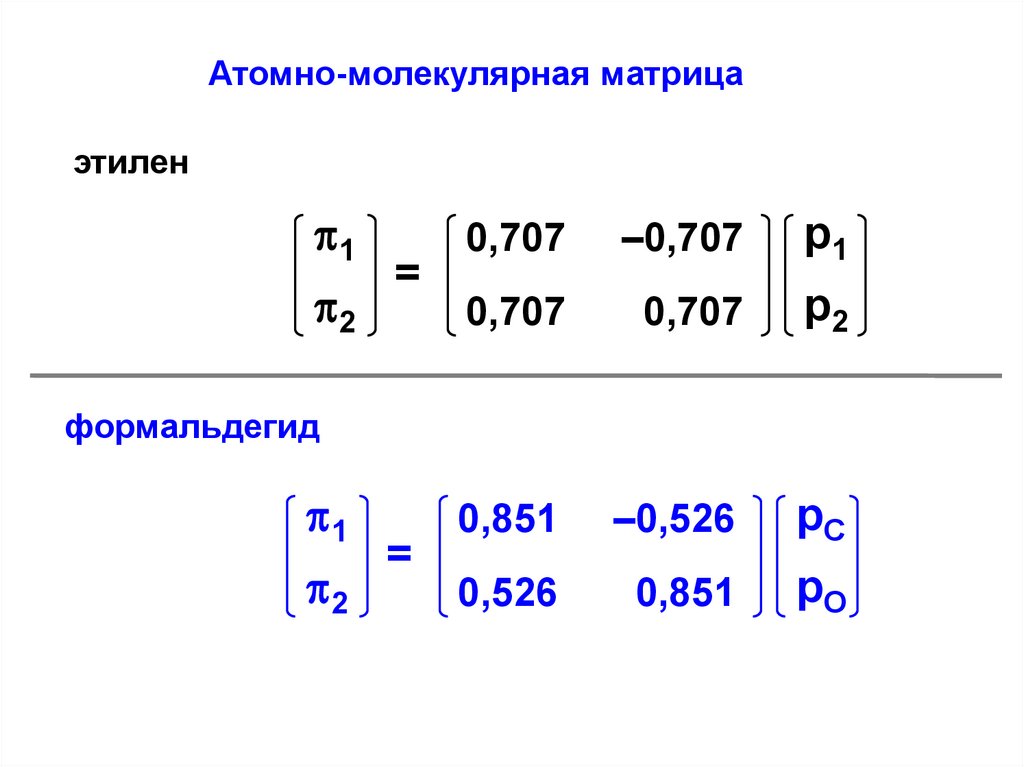 Атомно-молекулярная матрица

этилен

$\begin{pmatrix} \pi_1 \\ \pi_2 \end{pmatrix} = \begin{pmatrix} 0,707 & -0,707 \\ 0,707 & 0,707 \end{pmatrix} \begin{pmatrix} p_1 \\ p_2 \end{pmatrix}$

формальдегид

$\begin{pmatrix} \pi_1 \\ \pi_2 \end{pmatrix} = \begin{pmatrix} 0,851 & -0,526 \\ 0,526 & 0,851 \end{pmatrix} \begin{pmatrix} p_C \\ p_O \end{pmatrix}$